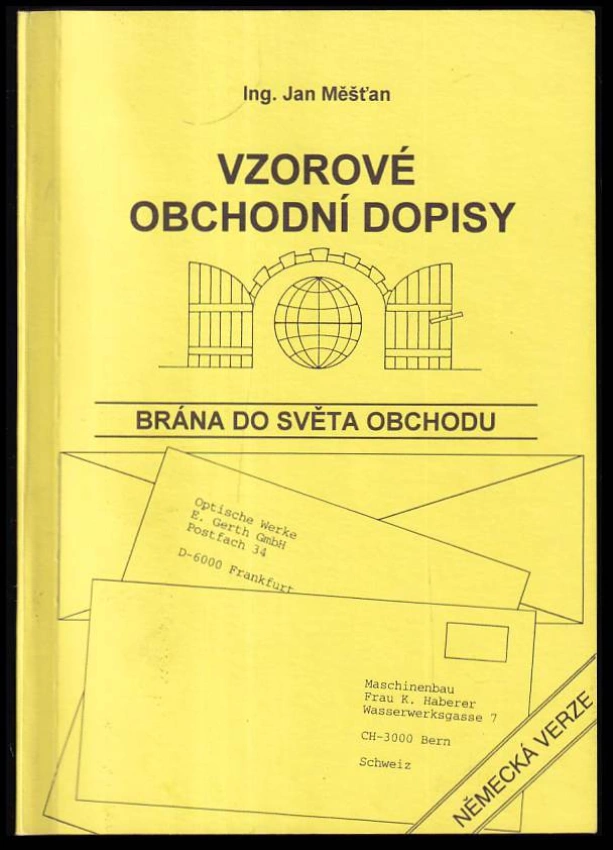 Ing. Jan Měšťan

VZOROVÉ
OBCHODNÍ DOPISY

BRÁNA DO SVĚTA OBCHODU

Optische Werke
E. Gerth GmbH
Postfach 34

D-6000 Frankfurt

Maschinenbau
Frau K. Haberer
Wasserwerksgasse 7

CH-3000 Bern

Schweiz

NĚMECKÁ VERZE